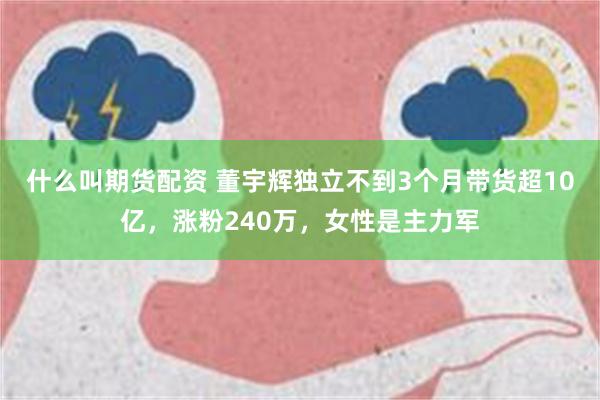 什么叫期货配资 董宇辉独立不到3个月带货超10亿，涨粉240万，女性是主力军